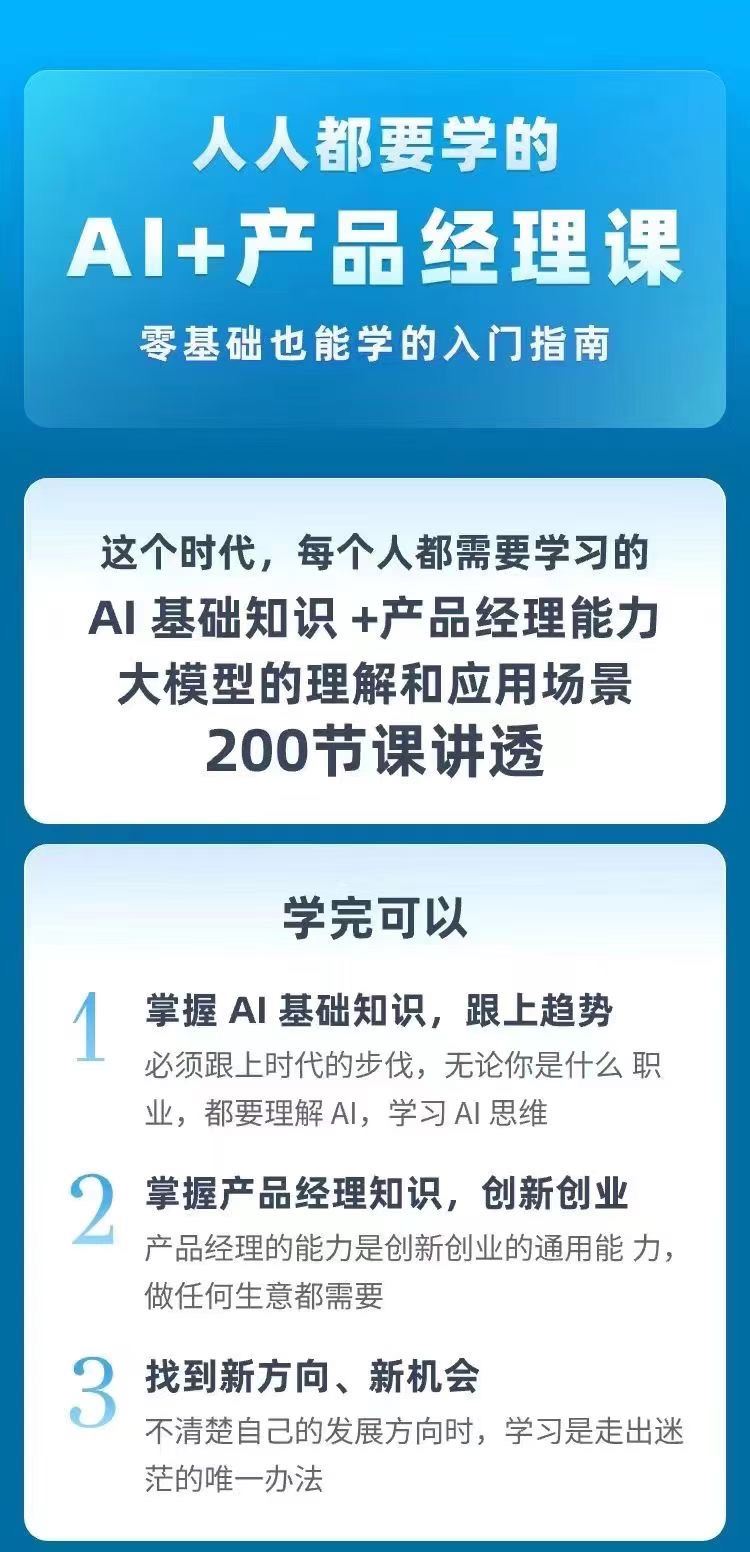 人人都要学的
AI+产品经理课
零基础也能学的入门指南

这个时代，每个人都需要学习的
AI 基础知识 +产品经理能力
大模型的理解和应用场景
200节课讲透

学完可以

1 掌握 AI 基础知识，跟上趋势
必须跟上时代的步伐，无论你是什么 职业，都要理解 AI，学习 AI 思维

2 掌握产品经理知识，创新创业
产品经理的能力是创新创业的通用能 力，做任何生意都需要

3 找到新方向、新机会
不清楚自己的发展方向时，学习是走出迷茫的唯一办法